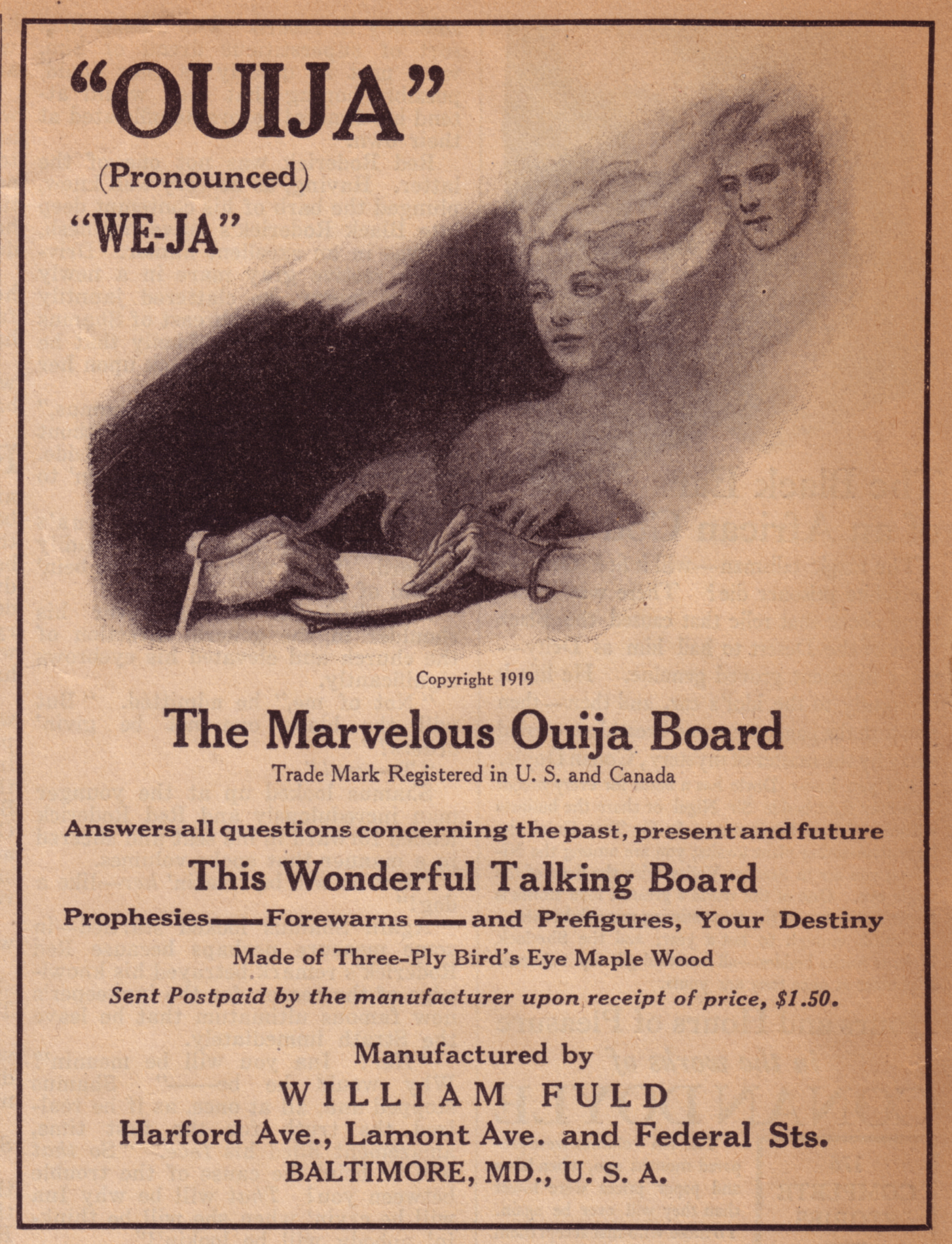 "OUIJA"
(Pronounced)
"WE-JA"

Copyright 1919

The Marvelous Ouija Board
Trade Mark Registered in U. S. and Canada

Answers all questions concerning the past, present and future

This Wonderful Talking Board

Prophesies—Forewarns—and Prefigures, Your Destiny

Made of Three-Ply Bird's Eye Maple Wood

Sent Postpaid by the manufacturer upon receipt of price, $1.50.

Manufactured by
WILLIAM FULD
Harford Ave., Lamont Ave. and Federal Sts.
BALTIMORE, MD., U. S. A.